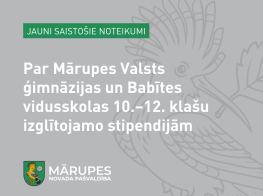 JAUNI SAISTOŠIE NOTEIKUMI

Par Mārupes Valsts ģimnāzijas un Babītes vidusskolas 10.–12. klašu izglītojamo stipendijām

MĀRUPES
NOVADA PAŠVALDĪBA